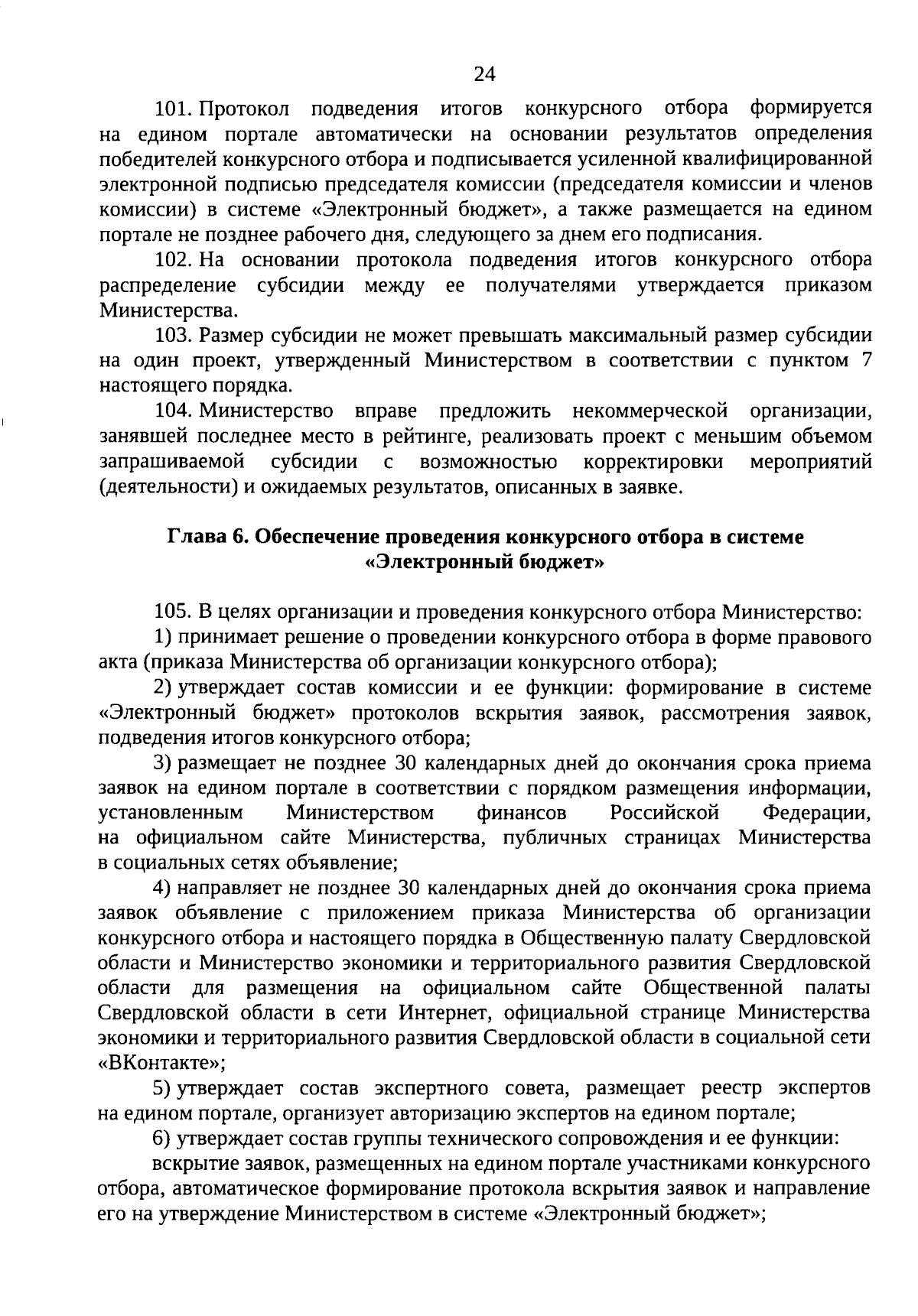 24

101. Протокол подведения итогов конкурсного отбора формируется на едином портале автоматически на основании результатов определения победителей конкурсного отбора и подписывается усиленной квалифицированной электронной подписью председателя комиссии (председателя комиссии и членов комиссии) в системе «Электронный бюджет», а также размещается на едином портале не позднее рабочего дня, следующего за днем его подписания.

102. На основании протокола подведения итогов конкурсного отбора распределение субсидии между ее получателями утверждается приказом Министерства.

103. Размер субсидии не может превышать максимальный размер субсидии на один проект, утвержденный Министерством в соответствии с пунктом 7 настоящего порядка.

104. Министерство вправе предложить некоммерческой организации, занявшей последнее место в рейтинге, реализовать проект с меньшим объемом запрашиваемой субсидии с возможностью корректировки мероприятий (деятельности) и ожидаемых результатов, описанных в заявке.

Глава 6. Обеспечение проведения конкурсного отбора в системе «Электронный бюджет»

105. В целях организации и проведения конкурсного отбора Министерство:

1) принимает решение о проведении конкурсного отбора в форме правового акта (приказа Министерства об организации конкурсного отбора);

2) утверждает состав комиссии и ее функции: формирование в системе «Электронный бюджет» протоколов вскрытия заявок, рассмотрения заявок, подведения итогов конкурсного отбора;

3) размещает не позднее 30 календарных дней до окончания срока приема заявок на едином портале в соответствии с порядком размещения информации, установленным Министерством финансов Российской Федерации, на официальном сайте Министерства, публичных страницах Министерства в социальных сетях объявление;

4) направляет не позднее 30 календарных дней до окончания срока приема заявок объявление с приложением приказа Министерства об организации конкурсного отбора и настоящего порядка в Общественную палату Свердловской области и Министерство экономики и территориального развития Свердловской области для размещения на официальном сайте Общественной палаты Свердловской области в сети Интернет, официальной странице Министерства экономики и территориального развития Свердловской области в социальной сети «ВКонтакте»;

5) утверждает состав экспертного совета, размещает реестр экспертов на едином портале, организует авторизацию экспертов на едином портале;

6) утверждает состав группы технического сопровождения и ее функции:

вскрытие заявок, размещенных на едином портале участниками конкурсного отбора, автоматическое формирование протокола вскрытия заявок и направление его на утверждение Министерством в системе «Электронный бюджет»;